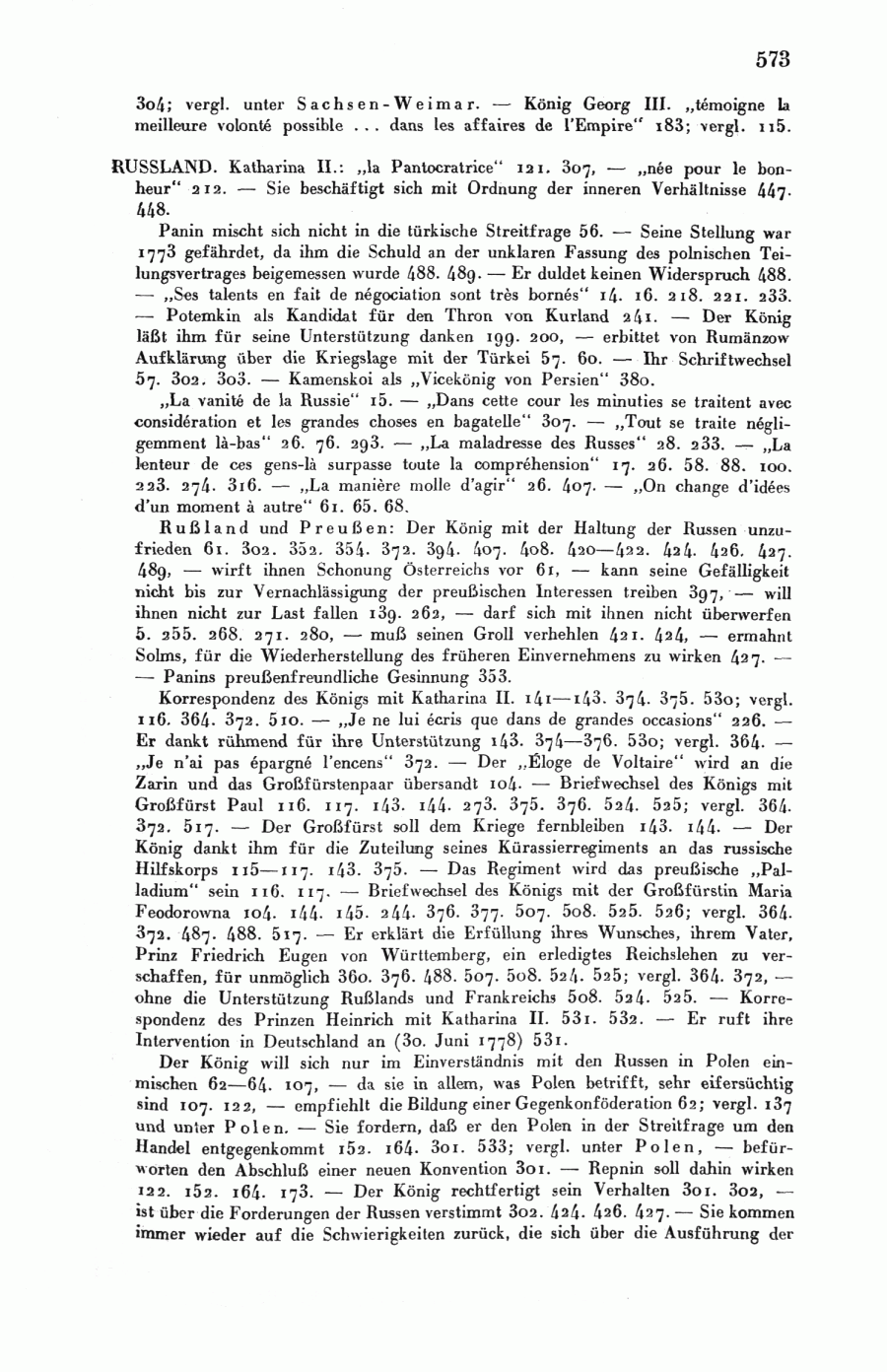 573

304; vergl. unter Sachsen-Weimar. — König Georg III. „témoigne la meilleure volonté possible ... dans les affaires de l'Empire" 183; vergl. 115.

RUSSLAND. Katharina II.: „la Pantocratrice" 121. 307, — „née pour le bonheur" 212. — Sie beschäftigt sich mit Ordnung der inneren Verhältnisse 447. 448.

Panin mischt sich nicht in die türkische Streitfrage 56. — Seine Stellung war 1773 gefährdet, da ihm die Schuld an der unklaren Fassung des polnischen Teilungsvertrages beigemessen wurde 488. 489. — Er duldet keinen Widerspruch 488. — „Ses talents en fait de négociation sont très bornés" 14. 16. 218. 221. 233. — Potemkin als Kandidat für den Thron von Kurland 241. — Der König läßt ihm für seine Unterstützung danken 199. 200, — erbittet von Rumänzow Aufklärung über die Kriegslage mit der Türkei 57. 60. — Ihr Schriftwechsel 57. 302. 303. — Kamenskoi als „Vicekönig von Persien" 380.

„La vanité de la Russie" 15. — „Dans cette cour les minuties se traitent avec considération et les grandes choses en bagatelle" 307. — „Tout se traite négligemment là-bas" 26. 76. 293. — „La maladresse des Russes" 28. 233. — „La lenteur de ces gens-là surpasse toute la compréhension" 17. 26. 58. 88. 100. 223. 274. 316. — „La manière molle d'agir" 26. 407. — „On change d'idées d'un moment à autre" 61. 65. 68.

Rußland und Preußen: Der König mit der Haltung der Russen unzufrieden 61. 302. 352. 354. 372. 394. 407. 408. 420—422. 424. 426. 427. 489, — wirft ihnen Schonung Österreichs vor 61, — kann seine Gefälligkeit nicht bis zur Vernachlässigung der preußischen Interessen treiben 397, — will ihnen nicht zur Last fallen 139. 262, — darf sich mit ihnen nicht überwerfen 5. 255. 268. 271. 280, — muß seinen Groll verhehlen 421. 424, — ermahnt Solms, für die Wiederherstellung des früheren Einvernehmens zu wirken 427. — — Panins preußenfreundliche Gesinnung 353.

Korrespondenz des Königs mit Katharina II. 141—143. 374. 375. 530; vergl. 116. 364. 372. 510. — „Je ne lui écris que dans de grandes occasions" 226. — Er dankt rühmend für ihre Unterstützung 143. 374—376. 530; vergl. 364. — „Je n'ai pas épargné l'encens" 372. — Der „Éloge de Voltaire" wird an die Zarin und das Großfürstenpaar übersandt 104. — Briefwechsel des Königs mit Großfürst Paul 116. 117. 143. 144. 273. 375. 376. 524. 525; vergl. 364. 372. 517. — Der Großfürst soll dem Kriege fernbleiben 143. 144. — Der König dankt ihm für die Zuteilung seines Kürassierregiments an das russische Hilfskorps 115—117. 143. 375. — Das Regiment wird das preußische „Palladium" sein 116. 117. — Briefwechsel des Königs mit der Großfürstin Maria Feodorowna 104. 144. 145. 244. 376. 377. 507. 508. 525. 526; vergl. 364. 372. 487. 488. 517. — Er erklärt die Erfüllung ihres Wunsches, ihrem Vater, Prinz Friedrich Eugen von Württemberg, ein erledigtes Reichslehen zu verschaffen, für unmöglich 360. 376. 488. 507. 508. 524. 525; vergl. 364. 372, — ohne die Unterstützung Rußlands und Frankreichs 508. 524. 525. — Korrespondenz des Prinzen Heinrich mit Katharina II. 531. 532. — Er ruft ihre Intervention in Deutschland an (30. Juni 1778) 531.

Der König will sich nur im Einverständnis mit den Russen in Polen einmischen 62—64. 107, — da sie in allem, was Polen betrifft, sehr eifersüchtig sind 107. 122, — empfiehlt die Bildung einer Gegenkonföderation 62; vergl. 137 und unter Polen. — Sie fordern, daß er den Polen in der Streitfrage um den Handel entgegenkommt 152. 164. 301. 533; vergl. unter Polen, — befürworten den Abschluß einer neuen Konvention 301. — Repnin soll dahin wirken 122. 152. 164. 173. — Der König rechtfertigt sein Verhalten 301. 302, — ist über die Forderungen der Russen verstimmt 302. 424. 426. 427. — Sie kommen immer wieder auf die Schwierigkeiten zurück, die sich über die Ausführung der